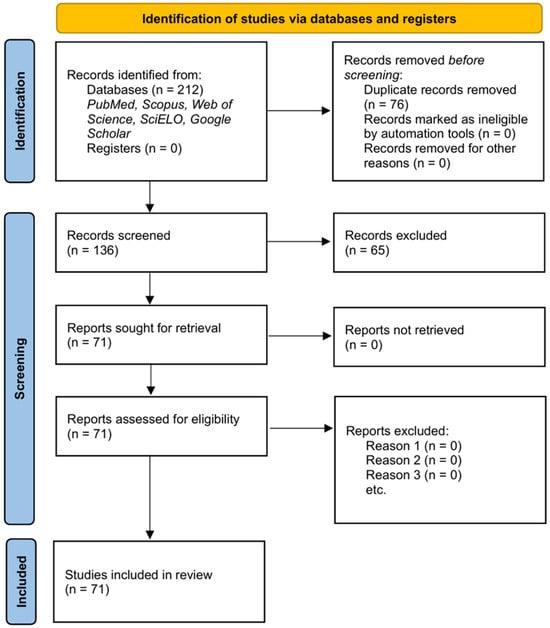 Identification of studies via databases and registers

Identification

Records identified from:
Databases (n = 212)
PubMed, Scopus, Web of Science, SciELO, Google Scholar
Registers (n = 0)

Records removed before screening:
Duplicate records removed (n = 76)
Records marked as ineligible by automation tools (n = 0)
Records removed for other reasons (n = 0)

Screening

Records screened
(n = 136)

Records excluded
(n = 65)

Reports sought for retrieval
(n = 71)

Reports not retrieved
(n = 0)

Reports assessed for eligibility
(n = 71)

Reports excluded:
Reason 1 (n = 0)
Reason 2 (n = 0)
Reason 3 (n = 0)
etc.

Included

Studies included in review
(n = 71)